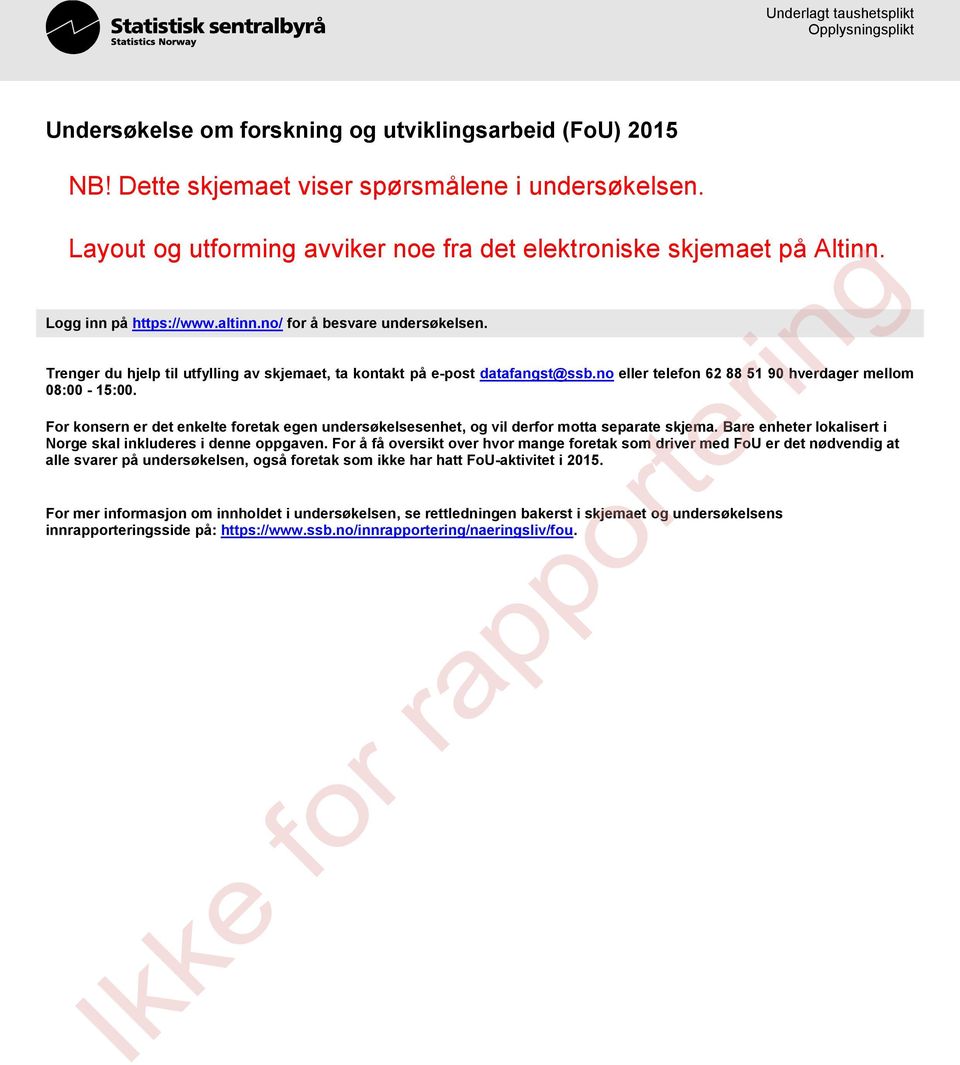 Statistisk sentralbyrå
Statistics Norway

Underlagt taushetsplikt
Opplysningsplikt

Undersøkelse om forskning og utviklingsarbeid (FoU) 2015

NB! Dette skjemaet viser spørsmålene i undersøkelsen.

Layout og utforming avviker noe fra det elektroniske skjemaet på Altinn.

Logg inn på https://www.altinn.no/ for å besvare undersøkelsen.

Trenger du hjelp til utfylling av skjemaet, ta kontakt på e-post datafangst@ssb.no eller telefon 62 88 51 90 hverdager mellom 08:00 - 15:00.

For konsern er det enkelte foretak egen undersøkelsesenhet, og vil derfor motta separate skjema. Bare enheter lokalisert i Norge skal inkluderes i denne oppgaven. For å få oversikt over hvor mange foretak som driver med FoU er det nødvendig at alle svarer på undersøkelsen, også foretak som ikke har hatt FoU-aktivitet i 2015.

For mer informasjon om innholdet i undersøkelsen, se rettledningen bakerst i skjemaet og undersøkelsens innrapporteringsside på: https://www.ssb.no/innrapportering/naeringsliv/fou.

Ikke for rapportering